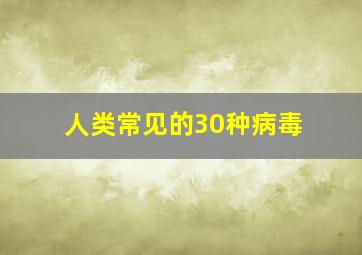 人类常见的30种病毒